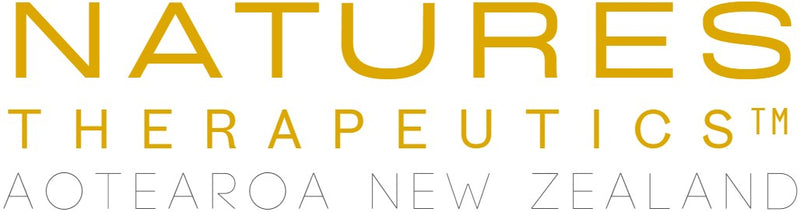 NATURES
THERAPEUTICS™
AOTEAROA NEW ZEALAND